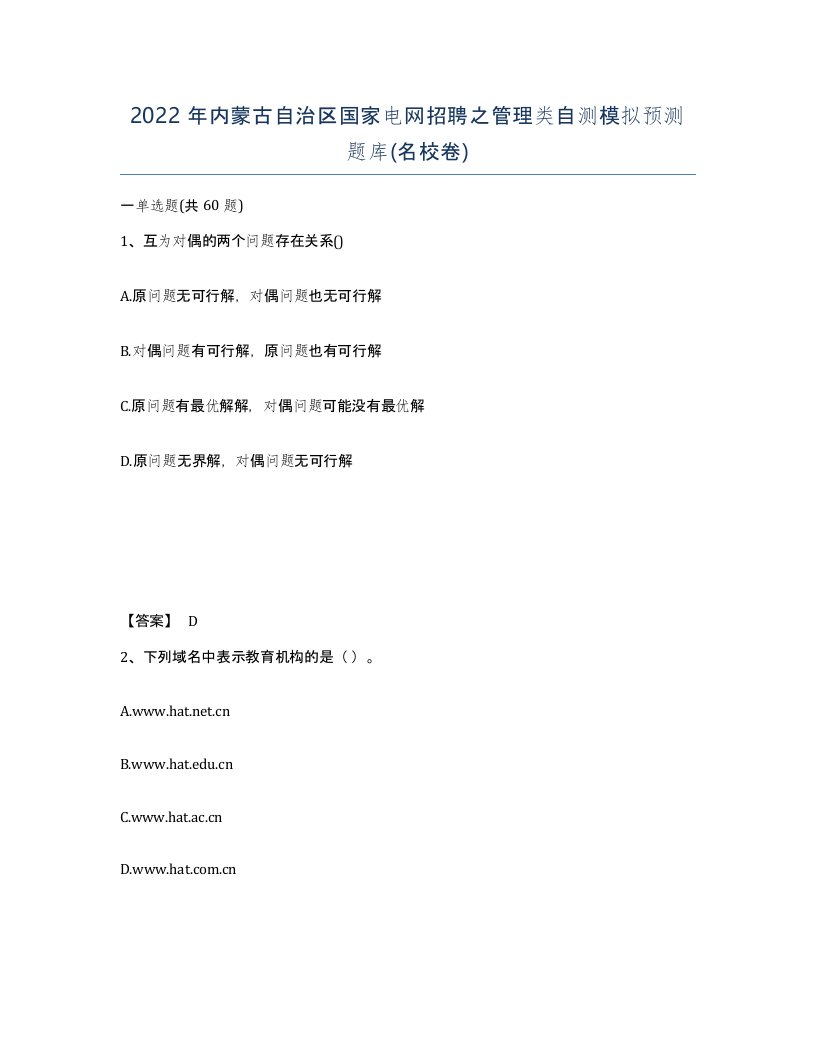 2022 年内蒙古自治区国家电网招聘之管理类自测模拟预测题库(名校卷)

一单选题(共 60 题)

1、互为对偶的两个问题存在关系()

A.原问题无可行解，对偶问题也无可行解

B.对偶问题有可行解，原问题也有可行解

C.原问题有最优解解，对偶问题可能没有最优解

D.原问题无界解，对偶问题无可行解

【答案】 D

2、下列域名中表示教育机构的是（ ）。

A.www.hat.net.cn

B.www.hat.edu.cn

C.www.hat.ac.cn

D.www.hat.com.cn